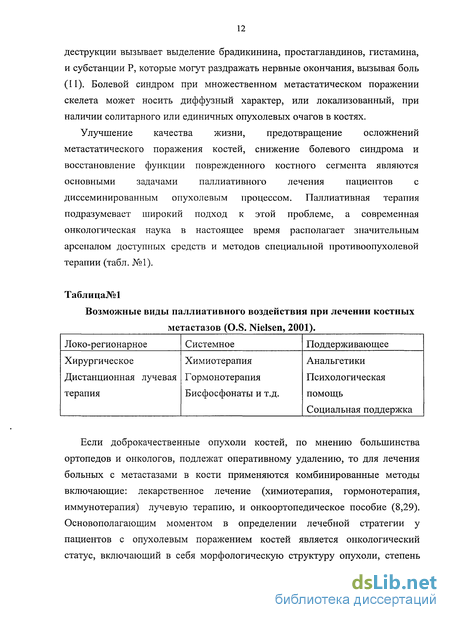 12

деструкции вызывает выделение брадикинина, простагландинов, гистамина, и субстанции Р, которые могут раздражать нервные окончания, вызывая боль (11). Болевой синдром при множественном метастатическом поражении скелета может носить диффузный характер, или локализованный, при наличии солитарного или единичных опухолевых очагов в костях.

Улучшение качества жизни, предотвращение осложнений метастатического поражения костей, снижение болевого синдрома и восстановление функции поврежденного костного сегмента являются основными задачами паллиативного лечения пациентов с диссеминированным опухолевым процессом. Паллиативная терапия подразумевает широкий подход к этой проблеме, а современная онкологическая наука в настоящее время располагает значительным арсеналом доступных средств и методов специальной противоопухолевой терапии (табл. №1).

Таблица№1

Возможные виды паллиативного воздействия при лечении костных метастазов (O.S. Nielsen, 2001).

| Локо-регионарное | Системное | Поддерживающее |
|---|---|---|
| Хирургическое Дистанционная лучевая терапия | Химиотерапия Гормонотерапия Бисфосфонаты и т.д. | Анальгетики Психологическая помощь Социальная поддержка |

Если доброкачественные опухоли костей, по мнению большинства ортопедов и онкологов, подлежат оперативному удалению, то для лечения больных с метастазами в кости применяются комбинированные методы включающие: лекарственное лечение (химиотерапия, гормонотерапия, иммунотерапия) лучевую терапию, и онкоортопедическое пособие (8,29). Основополагающим моментом в определении лечебной стратегии у пациентов с опухолевым поражением костей является онкологический статус, включающий в себя морфологическую структуру опухоли, степень

dsLib.net
библиотека диссертаций